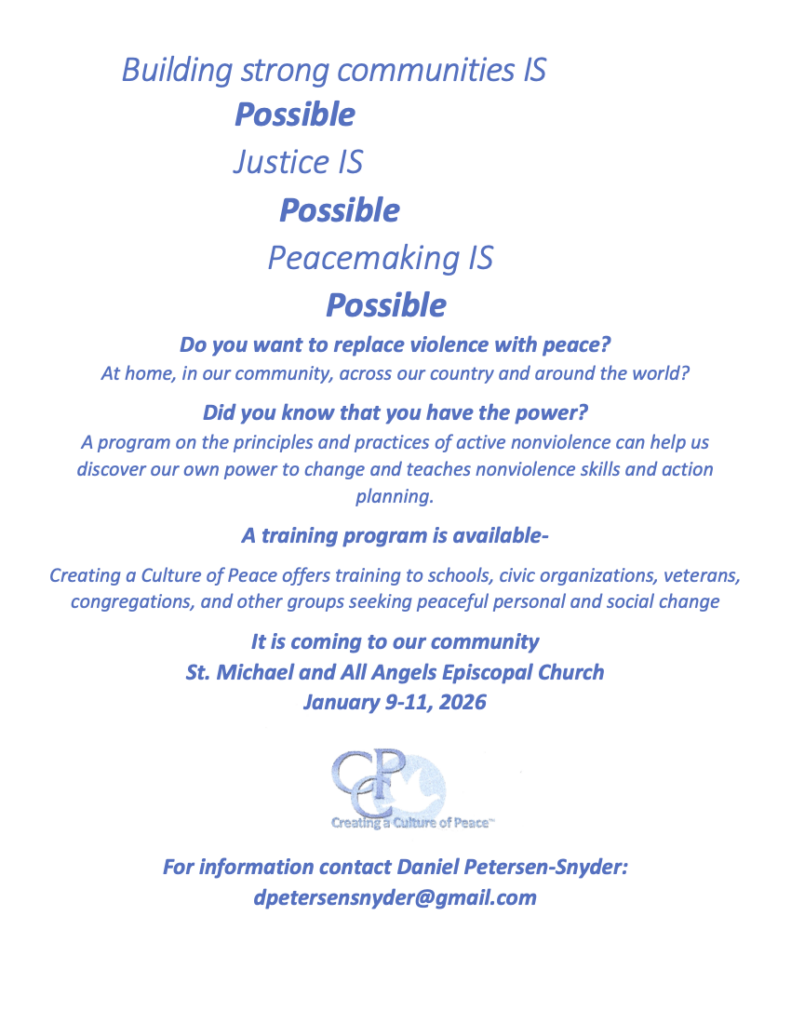 Building strong communities IS

Possible

Justice IS

Possible

Peacemaking IS

Possible

Do you want to replace violence with peace?

At home, in our community, across our country and around the world?

Did you know that you have the power?

A program on the principles and practices of active nonviolence can help us discover our own power to change and teaches nonviolence skills and action planning.

A training program is available-

Creating a Culture of Peace offers training to schools, civic organizations, veterans, congregations, and other groups seeking peaceful personal and social change

It is coming to our community
St. Michael and All Angels Episcopal Church
January 9-11, 2026

CCP
Creating a Culture of Peace™

For information contact Daniel Petersen-Snyder:
dpetersensnyder@gmail.com